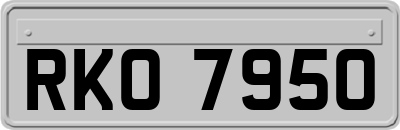 RKO 7950